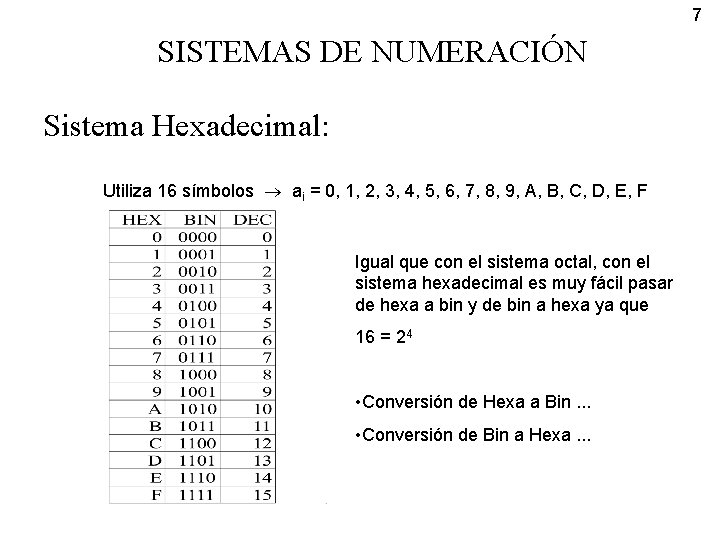 7

SISTEMAS DE NUMERACIÓN

Sistema Hexadecimal:

Utiliza 16 símbolos $\rightarrow$ $a_i$ = 0, 1, 2, 3, 4, 5, 6, 7, 8, 9, A, B, C, D, E, F

| HEX | BIN | DEC |
|---|---|---|
| 0 | 0000 | 0 |
| 1 | 0001 | 1 |
| 2 | 0010 | 2 |
| 3 | 0011 | 3 |
| 4 | 0100 | 4 |
| 5 | 0101 | 5 |
| 6 | 0110 | 6 |
| 7 | 0111 | 7 |
| 8 | 1000 | 8 |
| 9 | 1001 | 9 |
| A | 1010 | 10 |
| B | 1011 | 11 |
| C | 1100 | 12 |
| D | 1101 | 13 |
| E | 1110 | 14 |
| F | 1111 | 15 |

Igual que con el sistema octal, con el sistema hexadecimal es muy fácil pasar de hexa a bin y de bin a hexa ya que

$16 = 2^4$

•Conversión de Hexa a Bin ...

•Conversión de Bin a Hexa ...